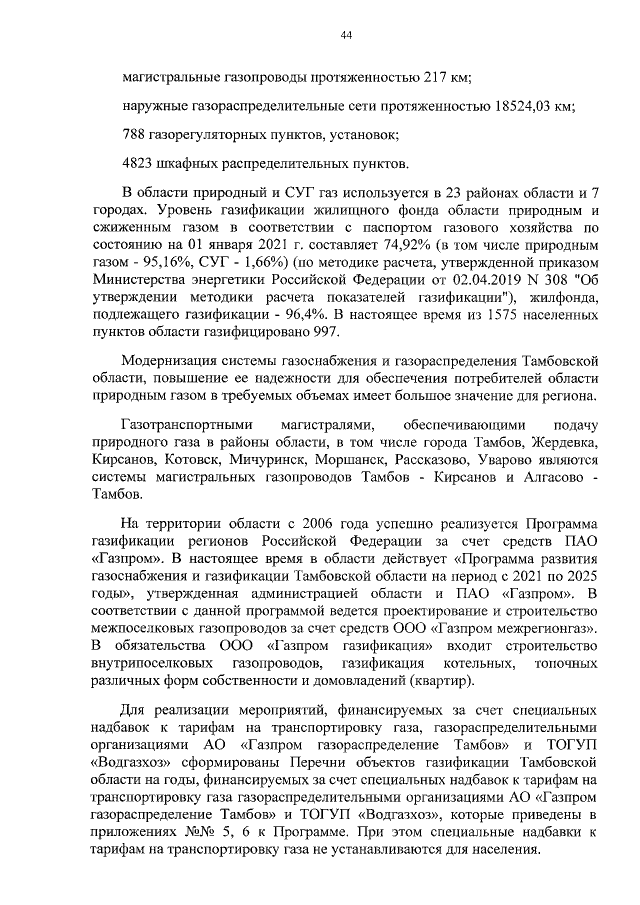 44

магистральные газопроводы протяженностью 217 км;

наружные газораспределительные сети протяженностью 18524,03 км;

788 газорегуляторных пунктов, установок;

4823 шкафных распределительных пунктов.

В области природный и СУГ газ используется в 23 районах области и 7 городах. Уровень газификации жилищного фонда области природным и сжиженным газом в соответствии с паспортом газового хозяйства по состоянию на 01 января 2021 г. составляет 74,92% (в том числе природным газом - 95,16%, СУГ - 1,66%) (по методике расчета, утвержденной приказом Министерства энергетики Российской Федерации от 02.04.2019 N 308 "Об утверждении методики расчета показателей газификации"), жилфонда, подлежащего газификации - 96,4%. В настоящее время из 1575 населенных пунктов области газифицировано 997.

Модернизация системы газоснабжения и газораспределения Тамбовской области, повышение ее надежности для обеспечения потребителей области природным газом в требуемых объемах имеет большое значение для региона.

Газотранспортными магистралями, обеспечивающими подачу природного газа в районы области, в том числе города Тамбов, Жердевка, Кирсанов, Котовск, Мичуринск, Моршанск, Рассказово, Уварово являются системы магистральных газопроводов Тамбов - Кирсанов и Алгасово - Тамбов.

На территории области с 2006 года успешно реализуется Программа газификации регионов Российской Федерации за счет средств ПАО «Газпром». В настоящее время в области действует «Программа развития газоснабжения и газификации Тамбовской области на период с 2021 по 2025 годы», утвержденная администрацией области и ПАО «Газпром». В соответствии с данной программой ведется проектирование и строительство межпоселковых газопроводов за счет средств ООО «Газпром межрегионгаз». В обязательства ООО «Газпром газификация» входит строительство внутрипоселковых газопроводов, газификация котельных, топочных различных форм собственности и домовладений (квартир).

Для реализации мероприятий, финансируемых за счет специальных надбавок к тарифам на транспортировку газа, газораспределительными организациями АО «Газпром газораспределение Тамбов» и ТОГУП «Водгазхоз» сформированы Перечни объектов газификации Тамбовской области на годы, финансируемых за счет специальных надбавок к тарифам на транспортировку газа газораспределительными организациями АО «Газпром газораспределение Тамбов» и ТОГУП «Водгазхоз», которые приведены в приложениях №№ 5, 6 к Программе. При этом специальные надбавки к тарифам на транспортировку газа не устанавливаются для населения.